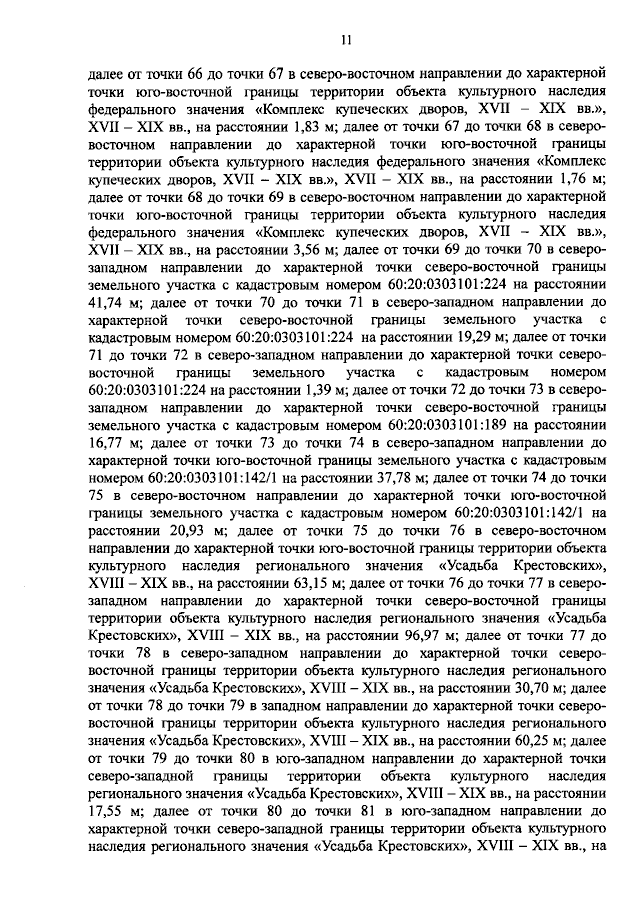 11

далее от точки 66 до точки 67 в северо-восточном направлении до характерной точки юго-восточной границы территории объекта культурного наследия федерального значения «Комплекс купеческих дворов, XVII – XIX вв.», XVII – XIX вв., на расстоянии 1,83 м; далее от точки 67 до точки 68 в северо-восточном направлении до характерной точки юго-восточной границы территории объекта культурного наследия федерального значения «Комплекс купеческих дворов, XVII – XIX вв.», XVII – XIX вв., на расстоянии 1,76 м; далее от точки 68 до точки 69 в северо-восточном направлении до характерной точки юго-восточной границы территории объекта культурного наследия федерального значения «Комплекс купеческих дворов, XVII – XIX вв.», XVII – XIX вв., на расстоянии 3,56 м; далее от точки 69 до точки 70 в северо-западном направлении до характерной точки северо-восточной границы земельного участка с кадастровым номером 60:20:0303101:224 на расстоянии 41,74 м; далее от точки 70 до точки 71 в северо-западном направлении до характерной точки северо-восточной границы земельного участка с кадастровым номером 60:20:0303101:224 на расстоянии 19,29 м; далее от точки 71 до точки 72 в северо-западном направлении до характерной точки северо-восточной границы земельного участка с кадастровым номером 60:20:0303101:224 на расстоянии 1,39 м; далее от точки 72 до точки 73 в северо-западном направлении до характерной точки северо-восточной границы земельного участка с кадастровым номером 60:20:0303101:189 на расстоянии 16,77 м; далее от точки 73 до точки 74 в северо-западном направлении до характерной точки юго-восточной границы земельного участка с кадастровым номером 60:20:0303101:142/1 на расстоянии 37,78 м; далее от точки 74 до точки 75 в северо-восточном направлении до характерной точки юго-восточной границы земельного участка с кадастровым номером 60:20:0303101:142/1 на расстоянии 20,93 м; далее от точки 75 до точки 76 в северо-восточном направлении до характерной точки юго-восточной границы территории объекта культурного наследия регионального значения «Усадьба Крестовских», XVIII – XIX вв., на расстоянии 63,15 м; далее от точки 76 до точки 77 в северо-западном направлении до характерной точки северо-восточной границы территории объекта культурного наследия регионального значения «Усадьба Крестовских», XVIII – XIX вв., на расстоянии 96,97 м; далее от точки 77 до точки 78 в северо-западном направлении до характерной точки северо-восточной границы территории объекта культурного наследия регионального значения «Усадьба Крестовских», XVIII – XIX вв., на расстоянии 30,70 м; далее от точки 78 до точки 79 в западном направлении до характерной точки северо-восточной границы территории объекта культурного наследия регионального значения «Усадьба Крестовских», XVIII – XIX вв., на расстоянии 60,25 м; далее от точки 79 до точки 80 в юго-западном направлении до характерной точки северо-западной границы территории объекта культурного наследия регионального значения «Усадьба Крестовских», XVIII – XIX вв., на расстоянии 17,55 м; далее от точки 80 до точки 81 в юго-западном направлении до характерной точки северо-западной границы территории объекта культурного наследия регионального значения «Усадьба Крестовских», XVIII – XIX вв., на